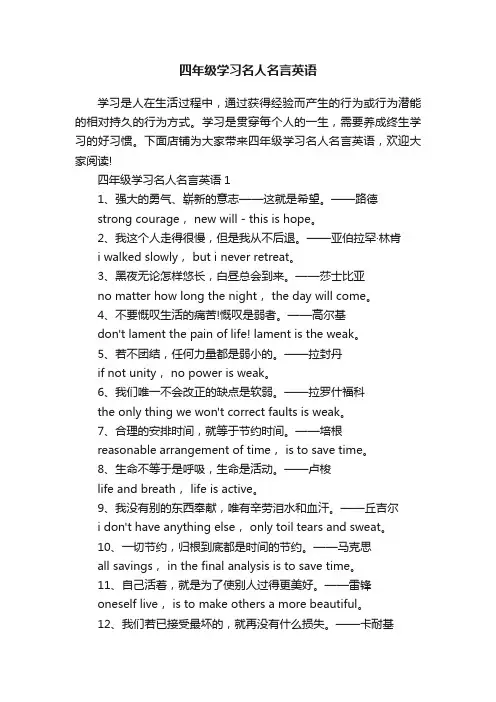 四年级学习名人名言英语

学习是人在生活过程中，通过获得经验而产生的行为或行为潜能的相对持久的行为方式。学习是贯穿每个人的一生，需要养成终生学习的好习惯。下面店铺为大家带来四年级学习名人名言英语，欢迎大家阅读!

四年级学习名人名言英语 1

1、强大的勇气、崭新的意志——这就是希望。——路德

strong courage， new will - this is hope。

2、我这个人走得很慢，但是我从不后退。——亚伯拉罕·林肯

i walked slowly， but i never retreat。

3、黑夜无论怎样悠长，白昼总会到来。——莎士比亚

no matter how long the night， the day will come。

4、不要慨叹生活的痛苦!慨叹是弱者。——高尔基

don't lament the pain of life! lament is the weak。

5、若不团结，任何力量都是弱小的。——拉封丹

if not unity， no power is weak。

6、我们唯一不会改正的缺点是软弱。——拉罗什福科

the only thing we won't correct faults is weak。

7、合理的安排时间，就等于节约时间。——培根

reasonable arrangement of time， is to save time。

8、生命不等于是呼吸，生命是活动。——卢梭

life and breath， life is active。

9、我没有别的东西奉献，唯有辛劳泪水和血汗。——丘吉尔

i don't have anything else， only toil tears and sweat。

10、一切节约，归根到底都是时间的节约。——马克思

all savings， in the final analysis is to save time。

11、自己活着，就是为了使别人过得更美好。——雷锋

oneself live， is to make others a more beautiful。

12、我们若已接受最坏的，就再没有什么损失。——卡耐基